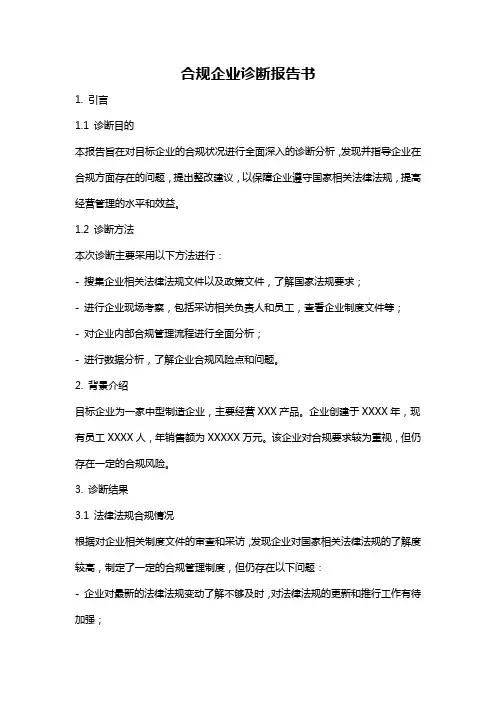 合规企业诊断报告书

1. 引言

1.1 诊断目的

本报告旨在对目标企业的合规状况进行全面深入的诊断分析，发现并指导企业在合规方面存在的问题，提出整改建议，以保障企业遵守国家相关法律法规，提高经营管理的水平和效益。

1.2 诊断方法

本次诊断主要采用以下方法进行：

- 搜集企业相关法律法规文件以及政策文件，了解国家法规要求；

- 进行企业现场考察，包括采访相关负责人和员工，查看企业制度文件等；

- 对企业内部合规管理流程进行全面分析；

- 进行数据分析，了解企业合规风险点和问题。

2. 背景介绍

目标企业为一家中型制造企业，主要经营 XXX 产品。企业创建于 XXXX 年，现有员工 XXXX 人，年销售额为 XXXXX 万元。该企业对合规要求较为重视，但仍存在一定的合规风险。

3. 诊断结果

3.1 法律法规合规情况

根据对企业相关制度文件的审查和采访，发现企业对国家相关法律法规的了解度较高，制定了一定的合规管理制度，但仍存在以下问题：

- 企业对最新的法律法规变动了解不够及时，对法律法规的更新和推行工作有待加强；